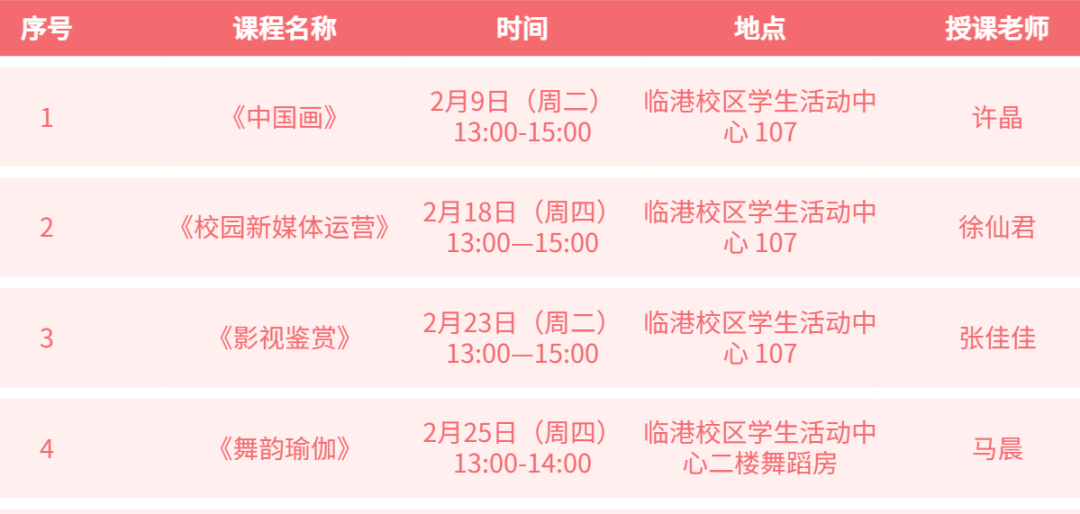 | 序号 | 课程名称 | 时间 | 地点 | 授课老师 |
|---|---|---|---|---|
| 1 | 《中国画》 | 2月9日（周二）13:00-15:00 | 临港校区学生活动中心 107 | 许晶 |
| 2 | 《校园新媒体运营》 | 2月18日（周四）13:00—15:00 | 临港校区学生活动中心 107 | 徐仙君 |
| 3 | 《影视鉴赏》 | 2月23日（周二）13:00—15:00 | 临港校区学生活动中心 107 | 张佳佳 |
| 4 | 《舞韵瑜伽》 | 2月25日（周四）13:00-14:00 | 临港校区学生活动中心二楼舞蹈房 | 马晨 |